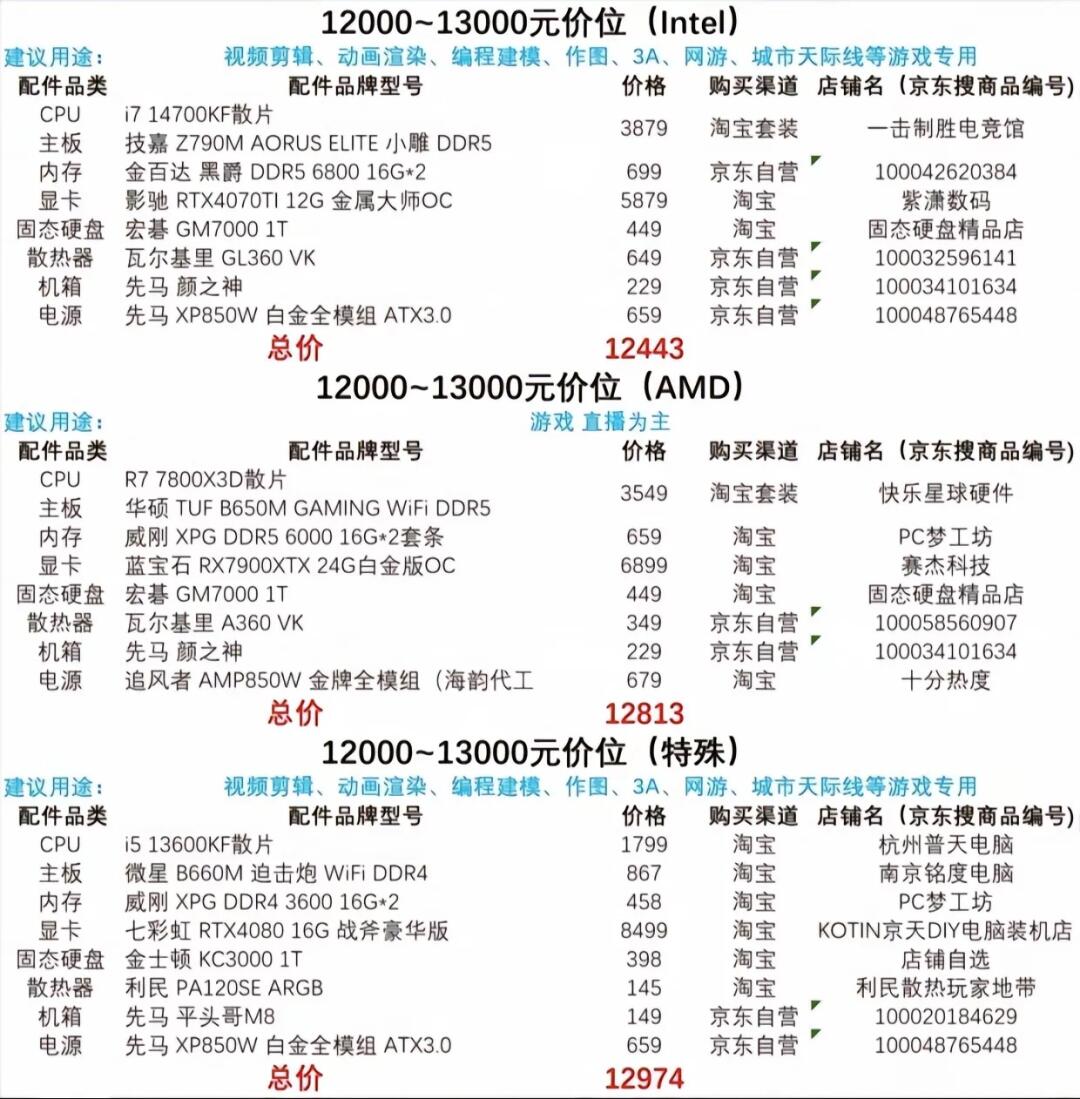 12000~13000元价位（Intel）

建议用途： 视频剪辑、动画渲染、编程建模、作图、3A、网游、城市天际线等游戏专用

| 配件品类 | 配件品牌型号 | 价格 | 购买渠道 | 店铺名（京东搜商品编号） |
|---|---|---|---|---|
| CPU | i7 14700KF散片 | 3879 | 淘宝套装 | 一击制胜电竞馆 |
| 主板 | 技嘉 Z790M AORUS ELITE 小雕 DDR5 | | | |
| 内存 | 金百达 黑爵 DDR5 6800 16G*2 | 699 | 京东自营 | 100042620384 |
| 显卡 | 影驰 RTX4070TI 12G 金属大师OC | 5879 | 淘宝 | 紫潇数码 |
| 固态硬盘 | 宏碁 GM7000 1T | 449 | 淘宝 | 固态硬盘精品店 |
| 散热器 | 瓦尔基里 GL360 VK | 649 | 京东自营 | 100032596141 |
| 机箱 | 先马 颜之神 | 229 | 京东自营 | 100034101634 |
| 电源 | 先马 XP850W 白金全模组 ATX3.0 | 659 | 京东自营 | 100048765448 |
| | 总价 | 12443 | | |

12000~13000元价位（AMD）

建议用途： 游戏 直播为主

| 配件品类 | 配件品牌型号 | 价格 | 购买渠道 | 店铺名（京东搜商品编号） |
|---|---|---|---|---|
| CPU | R7 7800X3D散片 | 3549 | 淘宝套装 | 快乐星球硬件 |
| 主板 | 华硕 TUF B650M GAMING WiFi DDR5 | | | |
| 内存 | 威刚 XPG DDR5 6000 16G*2套条 | 659 | 淘宝 | PC梦工坊 |
| 显卡 | 蓝宝石 RX7900XTX 24G白金版OC | 6899 | 淘宝 | 赛杰科技 |
| 固态硬盘 | 宏碁 GM7000 1T | 449 | 淘宝 | 固态硬盘精品店 |
| 散热器 | 瓦尔基里 A360 VK | 349 | 京东自营 | 100058560907 |
| 机箱 | 先马 颜之神 | 229 | 京东自营 | 100034101634 |
| 电源 | 追风者 AMP850W 金牌全模组（海韵代工 | 679 | 淘宝 | 十分热度 |
| | 总价 | 12813 | | |

12000~13000元价位（特殊）

建议用途： 视频剪辑、动画渲染、编程建模、作图、3A、网游、城市天际线等游戏专用

| 配件品类 | 配件品牌型号 | 价格 | 购买渠道 | 店铺名（京东搜商品编号） |
|---|---|---|---|---|
| CPU | i5 13600KF散片 | 1799 | 淘宝 | 杭州普天电脑 |
| 主板 | 微星 B660M 迫击炮 WiFi DDR4 | 867 | 淘宝 | 南京铭度电脑 |
| 内存 | 威刚 XPG DDR4 3600 16G*2 | 458 | 淘宝 | PC梦工坊 |
| 显卡 | 七彩虹 RTX4080 16G 战斧豪华版 | 8499 | 淘宝 | KOTIN京天DIY电脑装机店 |
| 固态硬盘 | 金士顿 KC3000 1T | 398 | 淘宝 | 店铺自选 |
| 散热器 | 利民 PA120SE ARGB | 145 | 淘宝 | 利民散热玩家地带 |
| 机箱 | 先马 平头哥M8 | 149 | 京东自营 | 100020184629 |
| 电源 | 先马 XP850W 白金全模组 ATX3.0 | 659 | 京东自营 | 100048765448 |
| | 总价 | 12974 | | |